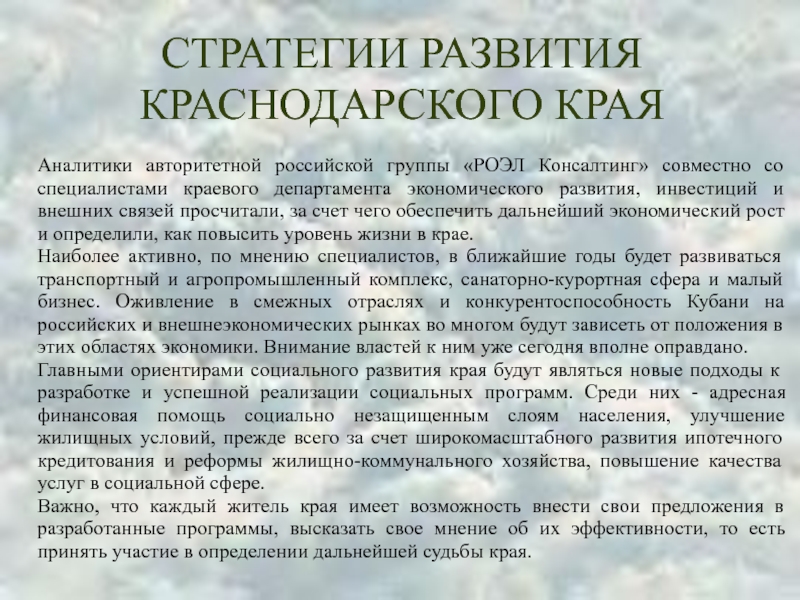 СТРАТЕГИИ РАЗВИТИЯ КРАСНОДАРСКОГО КРАЯ

Аналитики авторитетной российской группы «РОЭЛ Консалтинг» совместно со специалистами краевого департамента экономического развития, инвестиций и внешних связей просчитали, за счет чего обеспечить дальнейший экономический рост и определили, как повысить уровень жизни в крае.
Наиболее активно, по мнению специалистов, в ближайшие годы будет развиваться транспортный и агропромышленный комплекс, санаторно-курортная сфера и малый бизнес. Оживление в смежных отраслях и конкурентоспособность Кубани на российских и внешнеэкономических рынках во многом будут зависеть от положения в этих областях экономики. Внимание властей к ним уже сегодня вполне оправдано.
Главными ориентирами социального развития края будут являться новые подходы к разработке и успешной реализации социальных программ. Среди них - адресная финансовая помощь социально незащищенным слоям населения, улучшение жилищных условий, прежде всего за счет широкомасштабного развития ипотечного кредитования и реформы жилищно-коммунального хозяйства, повышение качества услуг в социальной сфере.
Важно, что каждый житель края имеет возможность внести свои предложения в разработанные программы, высказать свое мнение об их эффективности, то есть принять участие в определении дальнейшей судьбы края.